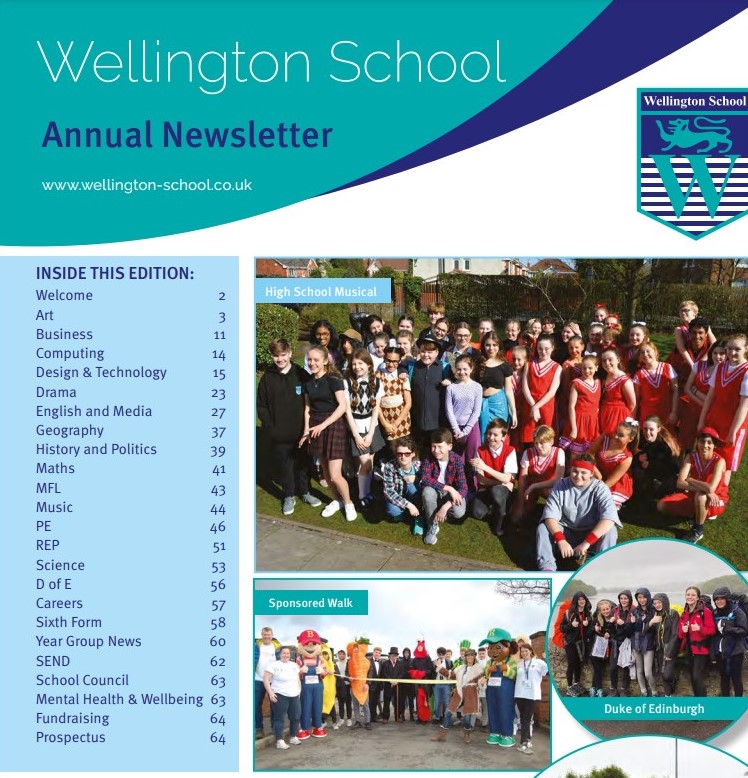 Wellington School

Annual Newsletter

www.wellington-school.co.uk

Wellington School

W

INSIDE THIS EDITION:

| | |
|---|---|
| Welcome | 2 |
| Art | 3 |
| Business | 11 |
| Computing | 14 |
| Design & Technology | 15 |
| Drama | 23 |
| English and Media | 27 |
| Geography | 37 |
| History and Politics | 39 |
| Maths | 41 |
| MFL | 43 |
| Music | 44 |
| PE | 46 |
| REP | 51 |
| Science | 53 |
| D of E | 56 |
| Careers | 57 |
| Sixth Form | 58 |
| Year Group News | 60 |
| SEND | 62 |
| School Council | 63 |
| Mental Health & Wellbeing | 63 |
| Fundraising | 64 |
| Prospectus | 64 |

High School Musical

Sponsored Walk

B

Duke of Edinburgh